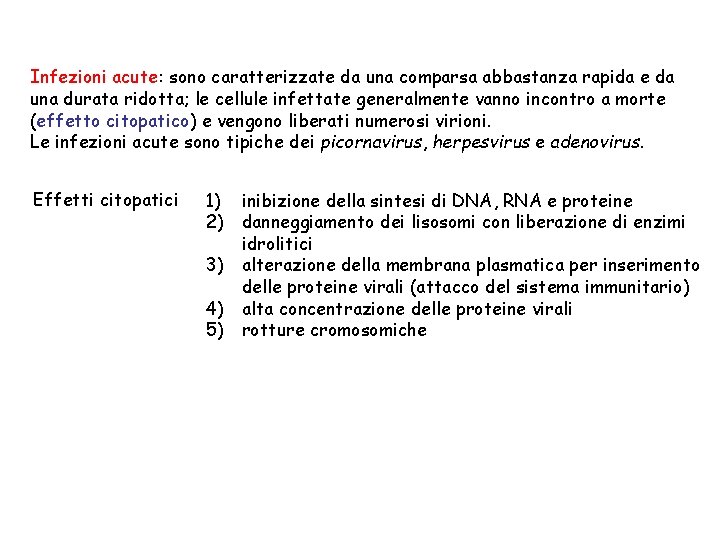 Infezioni acute: sono caratterizzate da una comparsa abbastanza rapida e da una durata ridotta; le cellule infettate generalmente vanno incontro a morte (effetto citopatico) e vengono liberati numerosi virioni.
Le infezioni acute sono tipiche dei picornavirus, herpesvirus e adenovirus.

Effetti citopatici

1) inibizione della sintesi di DNA, RNA e proteine
2) danneggiamento dei lisosomi con liberazione di enzimi idrolitici
3) alterazione della membrana plasmatica per inserimento delle proteine virali (attacco del sistema immunitario)
4) alta concentrazione delle proteine virali
5) rotture cromosomiche